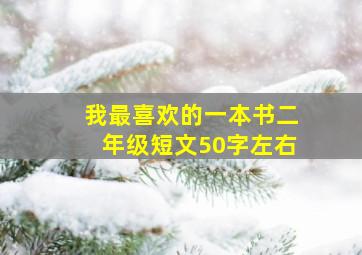 我最喜欢的一本书二年级短文50字左右